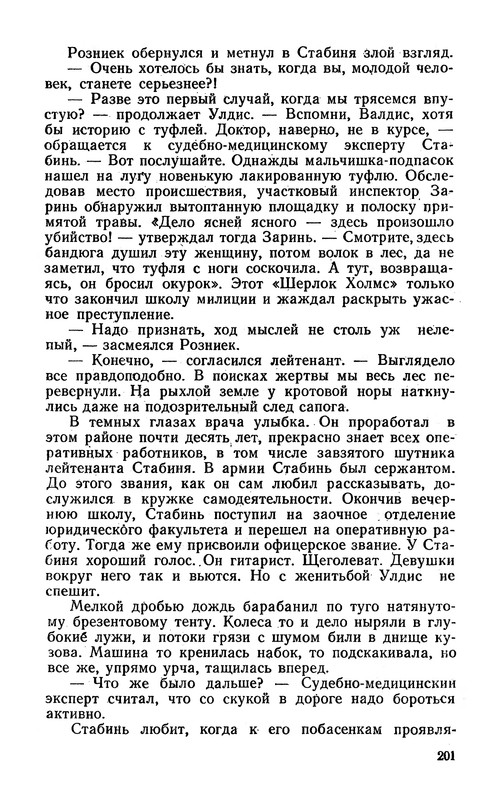 Розниек обернулся и метнул в Стабиня злой взгляд.
— Очень хотелось бы знать, когда вы, молодой человек, станете серьезнее?!

— Разве это первый случай, когда мы трясемся впустую? — продолжает Улдис. — Вспомни, Валдис, хотя бы историю с туфлей. Доктор, наверно, не в курсе, — обращается к судебно-медицинскому эксперту Стабинь. — Вот послушайте. Однажды мальчишка-подпасок нашел на лугу новенькую лакированную туфлю. Обследовав место происшествия, участковый инспектор Заринь обнаружил вытоптанную площадку и полоску примятой травы. «Дело ясней ясного — здесь произошло убийство! — утверждал тогда Заринь. — Смотрите, здесь бандюга душил эту женщину, потом волок в лес, да не заметил, что туфля с ноги соскочила. А тут, возвращаясь, он бросил окурок». Этот «Шерлок Холмс» только что закончил школу милиции и жаждал раскрыть ужасное преступление.

— Надо признать, ход мыслей не столь уж нелепый, — засмеялся Розниек.

— Конечно, — согласился лейтенант. — Выглядело все правдоподобно. В поисках жертвы мы весь лес перевернули. На рыхлой земле у кротовой норы наткнулись даже на подозрительный след сапога.

В темных глазах врача улыбка. Он проработал в этом районе почти десять лет, прекрасно знает всех оперативных работников, в том числе завзятого шутника лейтенанта Стабиня. В армии Стабинь был сержантом. До этого звания, как он сам любил рассказывать, дослужился в кружке самодеятельности. Окончив вечернюю школу, Стабинь поступил на заочное отделение юридического факультета и перешел на оперативную работу. Тогда же ему присвоили офицерское звание. У Стабиня хороший голос. Он гитарист. Щеголеват. Девушки вокруг него так и вьются. Но с женитьбой Улдис не спешит.

Мелкой дробью дождь барабанил по туго натянутому брезентовому тенту. Колеса то и дело ныряли в глубокие лужи, и потоки грязи с шумом били в днище кузова. Машина то кренилась набок, то подскакивала, но все же, упрямо урча, тащилась вперед.

— Что же было дальше? — Судебно-медицинский эксперт считал, что со скукой в дороге надо бороться активно.

Стабинь любит, когда к его побасенкам проявля-

201